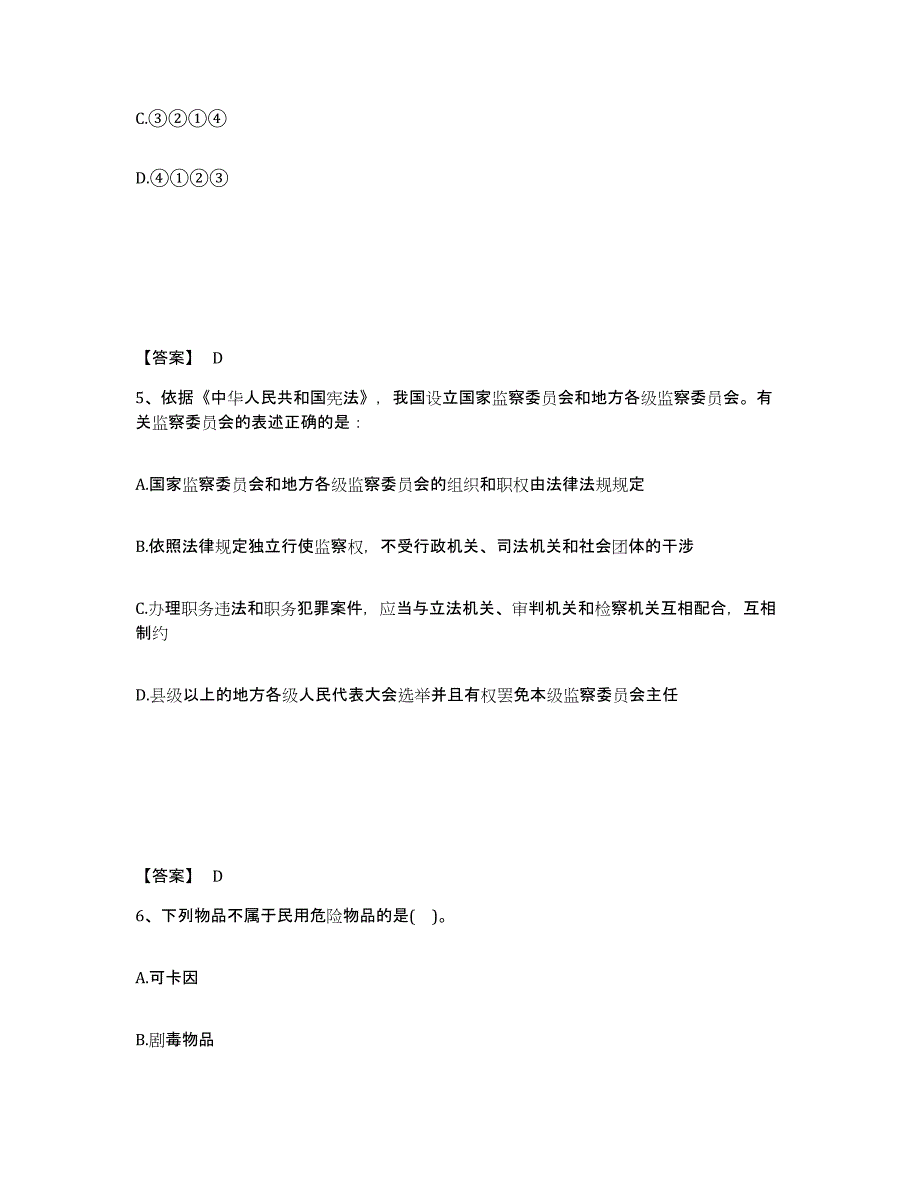 C.③②①④

D.④①②③

【答案】 D

5、依据《中华人民共和国宪法》，我国设立国家监察委员会和地方各级监察委员会。有关监察委员会的表述正确的是：

A.国家监察委员会和地方各级监察委员会的组织和职权由法律法规规定

B.依照法律规定独立行使监察权，不受行政机关、司法机关和社会团体的干涉

C.办理职务违法和职务犯罪案件，应当与立法机关、审判机关和检察机关互相配合，互相制约

D.县级以上的地方各级人民代表大会选举并且有权罢免本级监察委员会主任

【答案】 D

6、下列物品不属于民用危险物品的是( )。

A.可卡因

B.剧毒物品